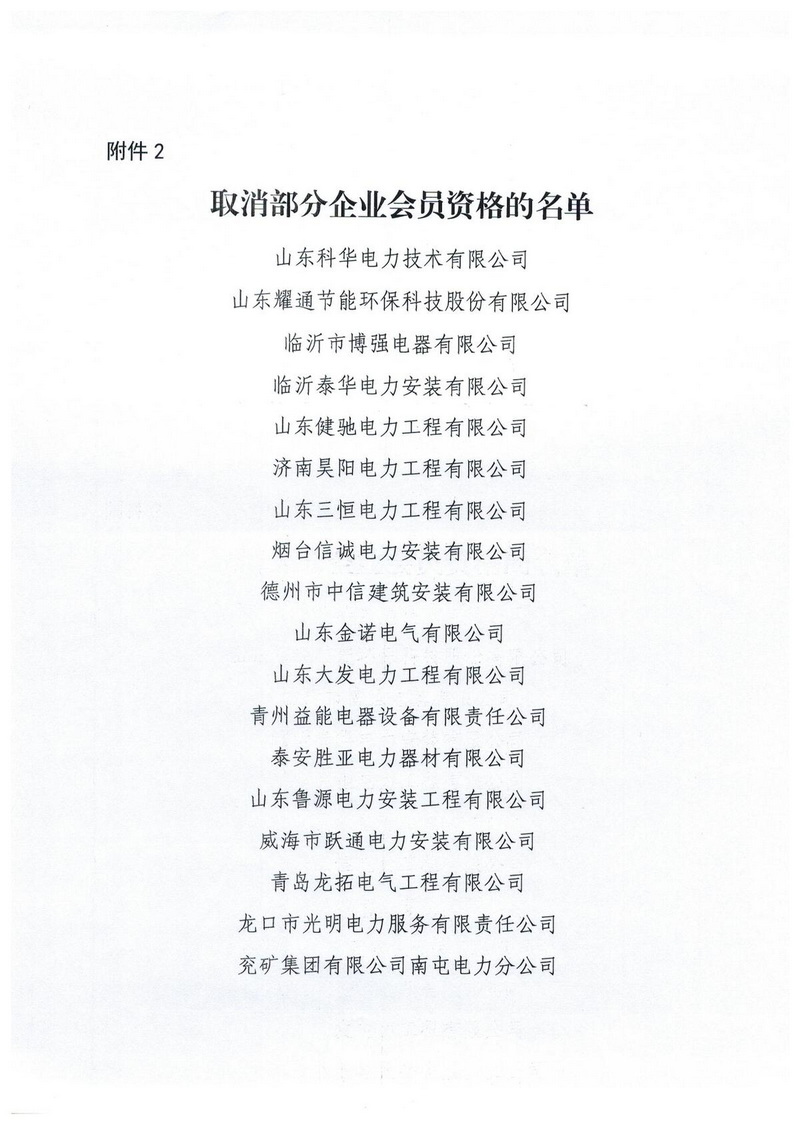 附件 2

取消部分企业会员资格的名单

山东科华电力技术有限公司

山东耀通节能环保科技股份有限公司

临沂市博强电器有限公司

临沂泰华电力安装有限公司

山东健驰电力工程有限公司

济南昊阳电力工程有限公司

山东三恒电力工程有限公司

烟台信诚电力安装有限公司

德州市中信建筑安装有限公司

山东金诺电气有限公司

山东大发电力工程有限公司

青州益能电器设备有限责任公司

泰安胜亚电力器材有限公司

山东鲁源电力安装工程有限公司

威海市跃通电力安装有限公司

青岛龙拓电气工程有限公司

龙口市光明电力服务有限责任公司

兖矿集团有限公司南屯电力分公司